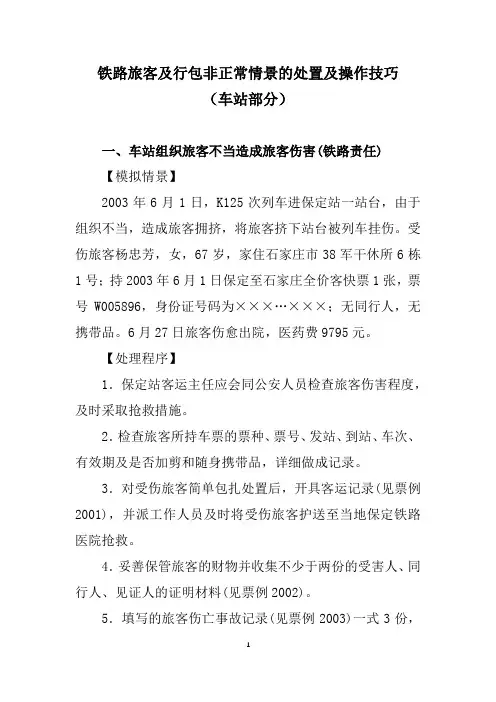 铁路旅客及行包非正常情景的处置及操作技巧
（车站部分）

一、车站组织旅客不当造成旅客伤害(铁路责任)

【模拟情景】

2003 年 6 月 1 日，K125 次列车进保定站一站台，由于组织不当，造成旅客拥挤，将旅客挤下站台被列车挂伤。受伤旅客杨忠芳，女，67 岁，家住石家庄市 38 军干休所 6 栋 1 号；持 2003 年 6 月 1 日保定至石家庄全价客快票 1 张，票号 W005896，身份证号码为×××…×××；无同行人，无携带品。6 月 27 日旅客伤愈出院，医药费 9795 元。

【处理程序】

1．保定站客运主任应会同公安人员检查旅客伤害程度，及时采取抢救措施。

2．检查旅客所持车票的票种、票号、发站、到站、车次、有效期及是否加剪和随身携带品，详细做成记录。

3．对受伤旅客简单包扎处置后，开具客运记录(见票例 2001)，并派工作人员及时将受伤旅客护送至当地保定铁路医院抢救。

4．妥善保管旅客的财物并收集不少于两份的受害人、同行人、见证人的证明材料(见票例 2002)。

5．填写的旅客伤亡事故记录(见票例 2003)一式 3 份，

1